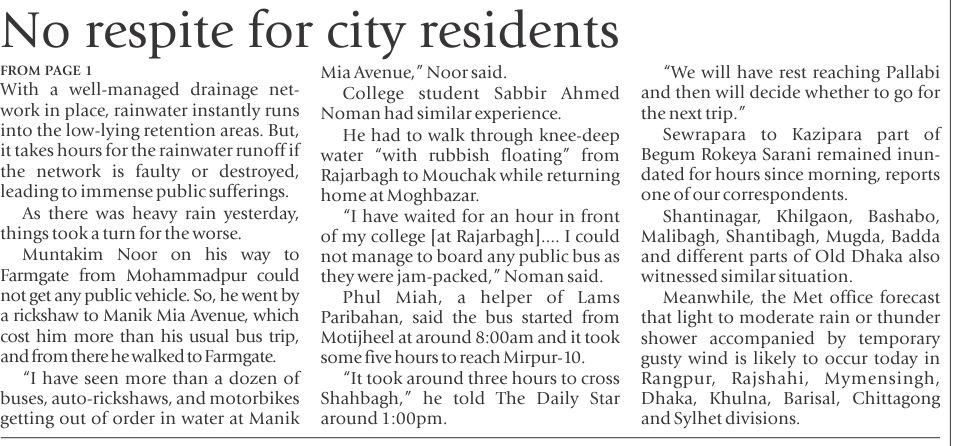 No respite for city residents

FROM PAGE 1

With a well-managed drainage network in place, rainwater instantly runs into the low-lying retention areas. But, it takes hours for the rainwater runoff if the network is faulty or destroyed, leading to immense public sufferings.

As there was heavy rain yesterday, things took a turn for the worse.

Muntakim Noor on his way to Farmgate from Mohammadpur could not get any public vehicle. So, he went by a rickshaw to Manik Mia Avenue, which cost him more than his usual bus trip, and from there he walked to Farmgate.

"I have seen more than a dozen of buses, auto-rickshaws, and motorbikes getting out of order in water at Manik Mia Avenue," Noor said.

College student Sabbir Ahmed Noman had similar experience.

He had to walk through knee-deep water "with rubbish floating" from Rajarbagh to Mouchak while returning home at Moghbazar.

"I have waited for an hour in front of my college [at Rajarbagh].... I could not manage to board any public bus as they were jam-packed," Noman said.

Phul Miah, a helper of Lams Paribahan, said the bus started from Motijheel at around 8:00am and it took some five hours to reach Mirpur-10.

"It took around three hours to cross Shahbagh," he told The Daily Star around 1:00pm.

"We will have rest reaching Pallabi and then will decide whether to go for the next trip."

Sewrapara to Kazipara part of Begum Rokeya Sarani remained inundated for hours since morning, reports one of our correspondents.

Shantinagar, Khilgaon, Bashabo, Malibagh, Shantibagh, Mugda, Badda and different parts of Old Dhaka also witnessed similar situation.

Meanwhile, the Met office forecast that light to moderate rain or thunder shower accompanied by temporary gusty wind is likely to occur today in Rangpur, Rajshahi, Mymensingh, Dhaka, Khulna, Barisal, Chittagong and Sylhet divisions.